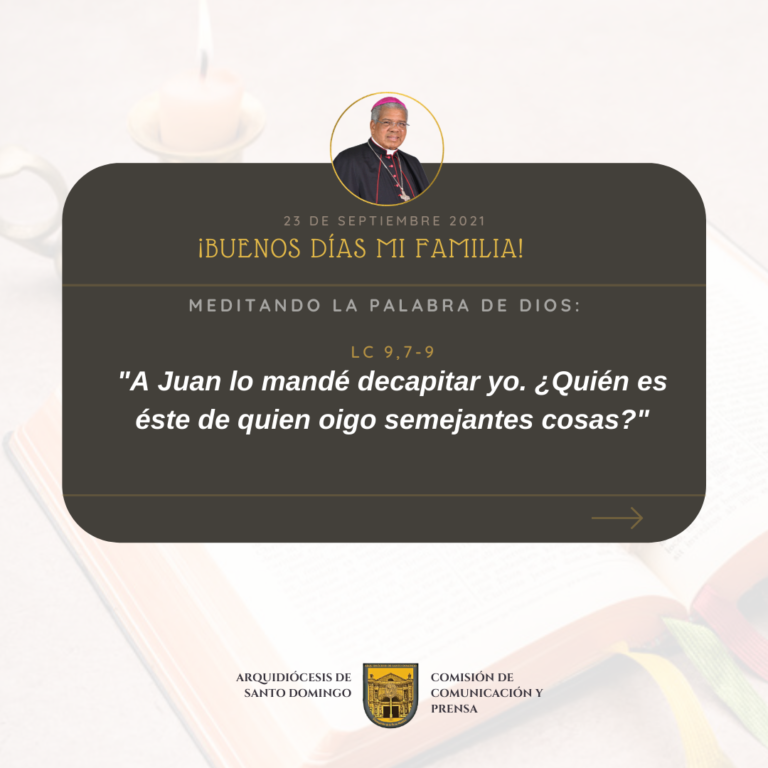 23 DE SEPTIEMBRE 2021
¡BUENOS DÍAS MI FAMILIA!

MEDITANDO LA PALABRA DE DIOS:

LC 9,7-9
"A Juan lo mandé decapitar yo. ¿Quién es éste de quien oigo semejantes cosas?"

ARQUIDIÓCESIS DE SANTO DOMINGO

COMISIÓN DE COMUNICACIÓN Y PRENSA